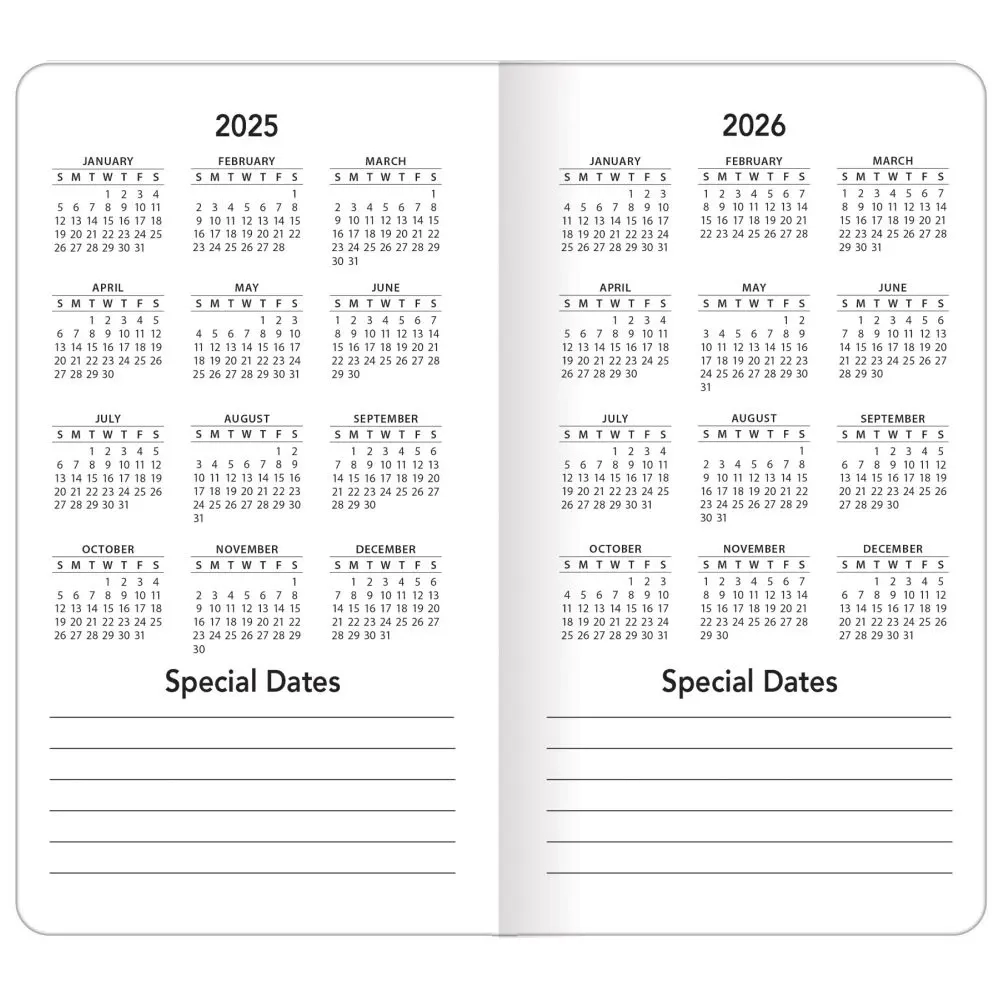 2025

JANUARY
| S | M | T | W | T | F | S |
|---|---|---|---|---|---|---|
| | | | 1 | 2 | 3 | 4 |
| 5 | 6 | 7 | 8 | 9 | 10 | 11 |
| 12 | 13 | 14 | 15 | 16 | 17 | 18 |
| 19 | 20 | 21 | 22 | 23 | 24 | 25 |
| 26 | 27 | 28 | 29 | 30 | 31 | |

FEBRUARY
| S | M | T | W | T | F | S |
|---|---|---|---|---|---|---|
| | | | | | | 1 |
| 2 | 3 | 4 | 5 | 6 | 7 | 8 |
| 9 | 10 | 11 | 12 | 13 | 14 | 15 |
| 16 | 17 | 18 | 19 | 20 | 21 | 22 |
| 23 | 24 | 25 | 26 | 27 | 28 | |

MARCH
| S | M | T | W | T | F | S |
|---|---|---|---|---|---|---|
| | | | | | | 1 |
| 2 | 3 | 4 | 5 | 6 | 7 | 8 |
| 9 | 10 | 11 | 12 | 13 | 14 | 15 |
| 16 | 17 | 18 | 19 | 20 | 21 | 22 |
| 23 | 24 | 25 | 26 | 27 | 28 | 29 |
| 30 | 31 | | | | | |

APRIL
| S | M | T | W | T | F | S |
|---|---|---|---|---|---|---|
| | | 1 | 2 | 3 | 4 | 5 |
| 6 | 7 | 8 | 9 | 10 | 11 | 12 |
| 13 | 14 | 15 | 16 | 17 | 18 | 19 |
| 20 | 21 | 22 | 23 | 24 | 25 | 26 |
| 27 | 28 | 29 | 30 | | | |

MAY
| S | M | T | W | T | F | S |
|---|---|---|---|---|---|---|
| | | | | 1 | 2 | 3 |
| 4 | 5 | 6 | 7 | 8 | 9 | 10 |
| 11 | 12 | 13 | 14 | 15 | 16 | 17 |
| 18 | 19 | 20 | 21 | 22 | 23 | 24 |
| 25 | 26 | 27 | 28 | 29 | 30 | 31 |

JUNE
| S | M | T | W | T | F | S |
|---|---|---|---|---|---|---|
| 1 | 2 | 3 | 4 | 5 | 6 | 7 |
| 8 | 9 | 10 | 11 | 12 | 13 | 14 |
| 15 | 16 | 17 | 18 | 19 | 20 | 21 |
| 22 | 23 | 24 | 25 | 26 | 27 | 28 |
| 29 | 30 | | | | | |

JULY
| S | M | T | W | T | F | S |
|---|---|---|---|---|---|---|
| | | 1 | 2 | 3 | 4 | 5 |
| 6 | 7 | 8 | 9 | 10 | 11 | 12 |
| 13 | 14 | 15 | 16 | 17 | 18 | 19 |
| 20 | 21 | 22 | 23 | 24 | 25 | 26 |
| 27 | 28 | 29 | 30 | 31 | | |

AUGUST
| S | M | T | W | T | F | S |
|---|---|---|---|---|---|---|
| | | | | | 1 | 2 |
| 3 | 4 | 5 | 6 | 7 | 8 | 9 |
| 10 | 11 | 12 | 13 | 14 | 15 | 16 |
| 17 | 18 | 19 | 20 | 21 | 22 | 23 |
| 24 | 25 | 26 | 27 | 28 | 29 | 30 |
| 31 | | | | | | |

SEPTEMBER
| S | M | T | W | T | F | S |
|---|---|---|---|---|---|---|
| | 1 | 2 | 3 | 4 | 5 | 6 |
| 7 | 8 | 9 | 10 | 11 | 12 | 13 |
| 14 | 15 | 16 | 17 | 18 | 19 | 20 |
| 21 | 22 | 23 | 24 | 25 | 26 | 27 |
| 28 | 29 | 30 | | | | |

OCTOBER
| S | M | T | W | T | F | S |
|---|---|---|---|---|---|---|
| | | | 1 | 2 | 3 | 4 |
| 5 | 6 | 7 | 8 | 9 | 10 | 11 |
| 12 | 13 | 14 | 15 | 16 | 17 | 18 |
| 19 | 20 | 21 | 22 | 23 | 24 | 25 |
| 26 | 27 | 28 | 29 | 30 | 31 | |

NOVEMBER
| S | M | T | W | T | F | S |
|---|---|---|---|---|---|---|
| | | | | | | 1 |
| 2 | 3 | 4 | 5 | 6 | 7 | 8 |
| 9 | 10 | 11 | 12 | 13 | 14 | 15 |
| 16 | 17 | 18 | 19 | 20 | 21 | 22 |
| 23 | 24 | 25 | 26 | 27 | 28 | 29 |
| 30 | | | | | | |

DECEMBER
| S | M | T | W | T | F | S |
|---|---|---|---|---|---|---|
| | 1 | 2 | 3 | 4 | 5 | 6 |
| 7 | 8 | 9 | 10 | 11 | 12 | 13 |
| 14 | 15 | 16 | 17 | 18 | 19 | 20 |
| 21 | 22 | 23 | 24 | 25 | 26 | 27 |
| 28 | 29 | 30 | 31 | | | |

Special Dates

2026

JANUARY
| S | M | T | W | T | F | S |
|---|---|---|---|---|---|---|
| | | | | 1 | 2 | 3 |
| 4 | 5 | 6 | 7 | 8 | 9 | 10 |
| 11 | 12 | 13 | 14 | 15 | 16 | 17 |
| 18 | 19 | 20 | 21 | 22 | 23 | 24 |
| 25 | 26 | 27 | 28 | 29 | 30 | 31 |

FEBRUARY
| S | M | T | W | T | F | S |
|---|---|---|---|---|---|---|
| 1 | 2 | 3 | 4 | 5 | 6 | 7 |
| 8 | 9 | 10 | 11 | 12 | 13 | 14 |
| 15 | 16 | 17 | 18 | 19 | 20 | 21 |
| 22 | 23 | 24 | 25 | 26 | 27 | 28 |

MARCH
| S | M | T | W | T | F | S |
|---|---|---|---|---|---|---|
| 1 | 2 | 3 | 4 | 5 | 6 | 7 |
| 8 | 9 | 10 | 11 | 12 | 13 | 14 |
| 15 | 16 | 17 | 18 | 19 | 20 | 21 |
| 22 | 23 | 24 | 25 | 26 | 27 | 28 |
| 29 | 30 | 31 | | | | |

APRIL
| S | M | T | W | T | F | S |
|---|---|---|---|---|---|---|
| | | | 1 | 2 | 3 | 4 |
| 5 | 6 | 7 | 8 | 9 | 10 | 11 |
| 12 | 13 | 14 | 15 | 16 | 17 | 18 |
| 19 | 20 | 21 | 22 | 23 | 24 | 25 |
| 26 | 27 | 28 | 29 | 30 | | |

MAY
| S | M | T | W | T | F | S |
|---|---|---|---|---|---|---|
| | | | | | 1 | 2 |
| 3 | 4 | 5 | 6 | 7 | 8 | 9 |
| 10 | 11 | 12 | 13 | 14 | 15 | 16 |
| 17 | 18 | 19 | 20 | 21 | 22 | 23 |
| 24 | 25 | 26 | 27 | 28 | 29 | 30 |
| 31 | | | | | | |

JUNE
| S | M | T | W | T | F | S |
|---|---|---|---|---|---|---|
| | 1 | 2 | 3 | 4 | 5 | 6 |
| 7 | 8 | 9 | 10 | 11 | 12 | 13 |
| 14 | 15 | 16 | 17 | 18 | 19 | 20 |
| 21 | 22 | 23 | 24 | 25 | 26 | 27 |
| 28 | 29 | 30 | | | | |

JULY
| S | M | T | W | T | F | S |
|---|---|---|---|---|---|---|
| | | | 1 | 2 | 3 | 4 |
| 5 | 6 | 7 | 8 | 9 | 10 | 11 |
| 12 | 13 | 14 | 15 | 16 | 17 | 18 |
| 19 | 20 | 21 | 22 | 23 | 24 | 25 |
| 26 | 27 | 28 | 29 | 30 | 31 | |

AUGUST
| S | M | T | W | T | F | S |
|---|---|---|---|---|---|---|
| | | | | | | 1 |
| 2 | 3 | 4 | 5 | 6 | 7 | 8 |
| 9 | 10 | 11 | 12 | 13 | 14 | 15 |
| 16 | 17 | 18 | 19 | 20 | 21 | 22 |
| 23 | 24 | 25 | 26 | 27 | 28 | 29 |
| 30 | 31 | | | | | |

SEPTEMBER
| S | M | T | W | T | F | S |
|---|---|---|---|---|---|---|
| | | 1 | 2 | 3 | 4 | 5 |
| 6 | 7 | 8 | 9 | 10 | 11 | 12 |
| 13 | 14 | 15 | 16 | 17 | 18 | 19 |
| 20 | 21 | 22 | 23 | 24 | 25 | 26 |
| 27 | 28 | 29 | 30 | | | |

OCTOBER
| S | M | T | W | T | F | S |
|---|---|---|---|---|---|---|
| | | | | 1 | 2 | 3 |
| 4 | 5 | 6 | 7 | 8 | 9 | 10 |
| 11 | 12 | 13 | 14 | 15 | 16 | 17 |
| 18 | 19 | 20 | 21 | 22 | 23 | 24 |
| 25 | 26 | 27 | 28 | 29 | 30 | 31 |

NOVEMBER
| S | M | T | W | T | F | S |
|---|---|---|---|---|---|---|
| 1 | 2 | 3 | 4 | 5 | 6 | 7 |
| 8 | 9 | 10 | 11 | 12 | 13 | 14 |
| 15 | 16 | 17 | 18 | 19 | 20 | 21 |
| 22 | 23 | 24 | 25 | 26 | 27 | 28 |
| 29 | 30 | | | | | |

DECEMBER
| S | M | T | W | T | F | S |
|---|---|---|---|---|---|---|
| | | 1 | 2 | 3 | 4 | 5 |
| 6 | 7 | 8 | 9 | 10 | 11 | 12 |
| 13 | 14 | 15 | 16 | 17 | 18 | 19 |
| 20 | 21 | 22 | 23 | 24 | 25 | 26 |
| 27 | 28 | 29 | 30 | 31 | | |

Special Dates